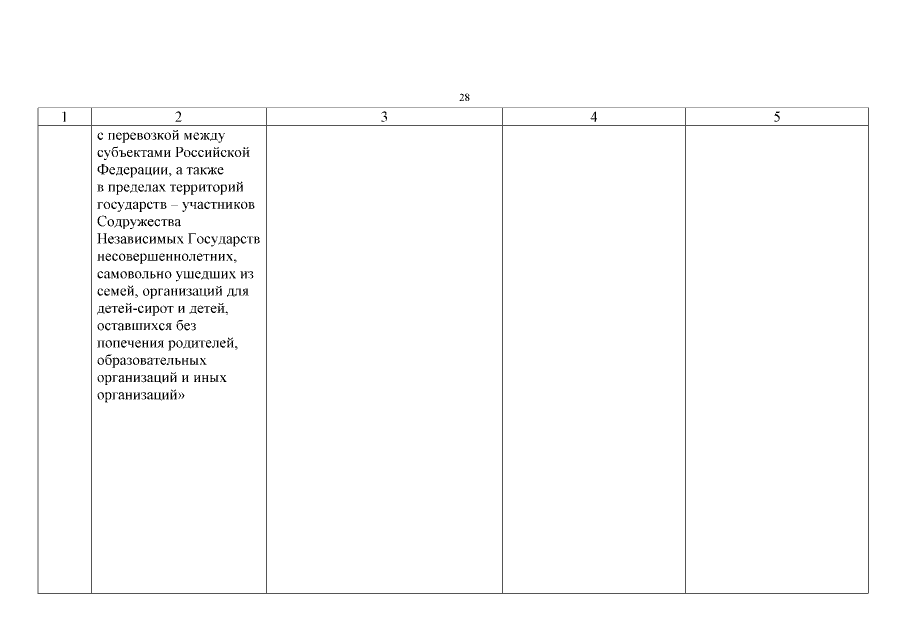 28

| 1 | 2 | 3 | 4 | 5 |
|---|---|---|---|---|
| | с перевозкой между субъектами Российской Федерации, а также в пределах территорий государств – участников Содружества Независимых Государств несовершеннолетних, самовольно ушедших из семей, организаций для детей-сирот и детей, оставшихся без попечения родителей, образовательных организаций и иных организаций» | | | |